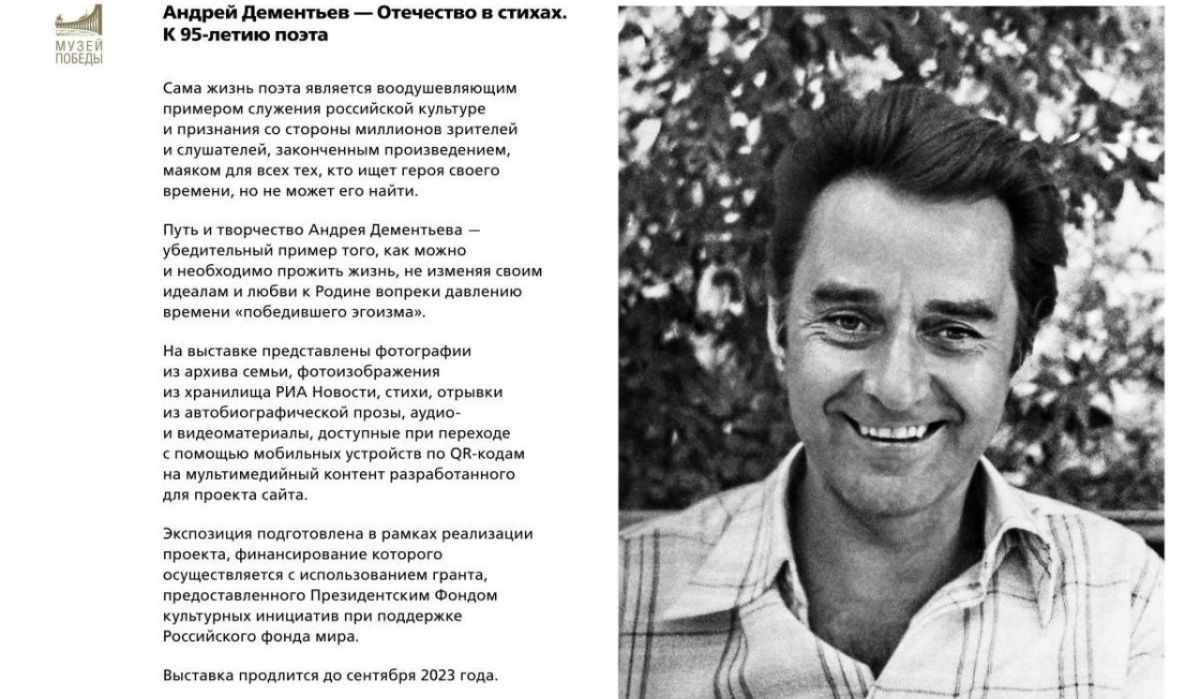 МУЗЕЙ ПОБЕДЫ

Андрей Дементьев — Отечество в стихах. К 95-летию поэта

Сама жизнь поэта является воодушевляющим примером служения российской культуре и признания со стороны миллионов зрителей и слушателей, законченным произведением, маяком для всех тех, кто ищет героя своего времени, но не может его найти.

Путь и творчество Андрея Дементьева — убедительный пример того, как можно и необходимо прожить жизнь, не изменяя своим идеалам и любви к Родине вопреки давлению времени «победившего эгоизма».

На выставке представлены фотографии из архива семьи, фотоизображения из хранилища РИА Новости, стихи, отрывки из автобиографической прозы, аудио- и видеоматериалы, доступные при переходе с помощью мобильных устройств по QR-кодам на мультимедийный контент разработанного для проекта сайта.

Экспозиция подготовлена в рамках реализации проекта, финансирование которого осуществляется с использованием гранта, предоставленного Президентским Фондом культурных инициатив при поддержке Российского фонда мира.

Выставка продлится до сентября 2023 года.